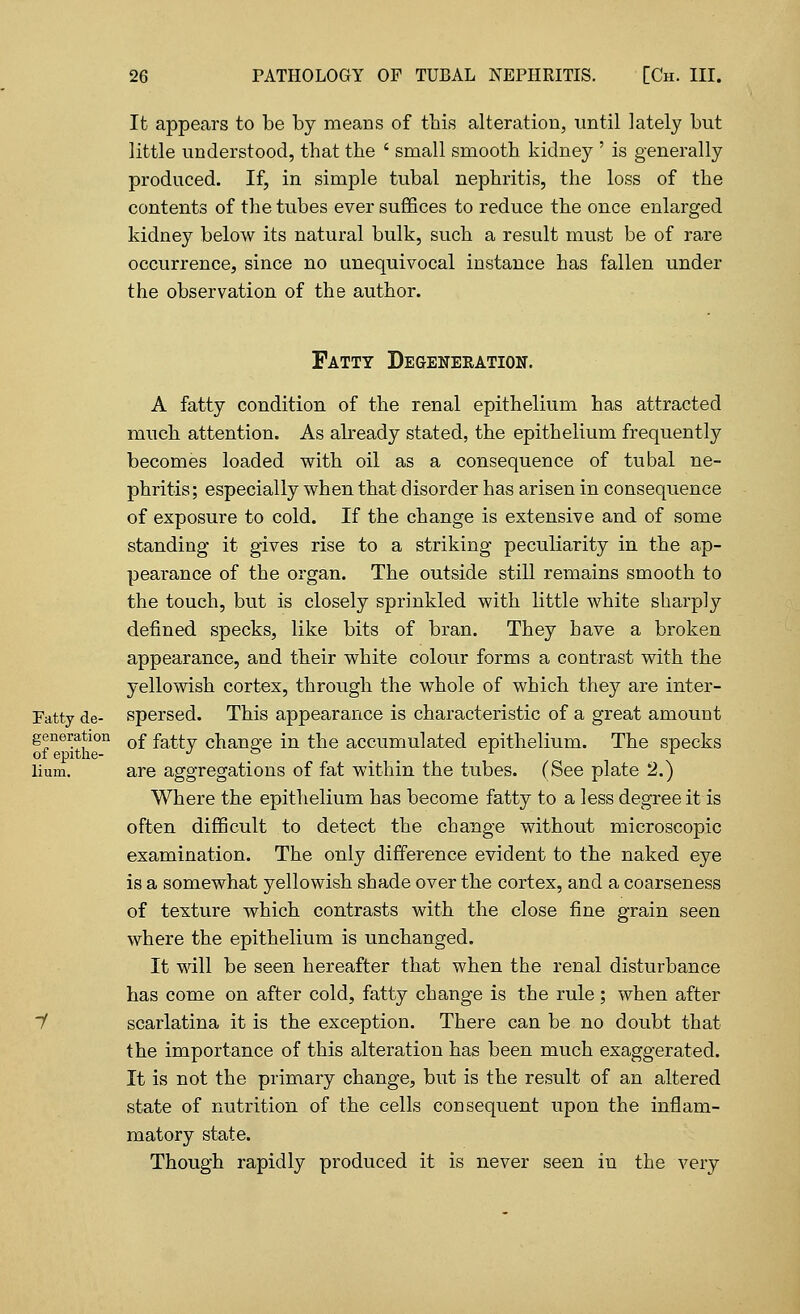 26 PATHOLOGY OF TUBAL NEPHRITIS. [Ch. III.

It appears to be by means of this alteration, until lately but little understood, that the ' small smooth kidney ' is generally produced. If, in simple tubal nephritis, the loss of the contents of the tubes ever suffices to reduce the once enlarged kidney below its natural bulk, such a result must be of rare occurrence, since no unequivocal instance has fallen under the observation of the author.

Fatty Degeneration.

A fatty condition of the renal epithelium has attracted much attention. As already stated, the epithelium frequently becomes loaded with oil as a consequence of tubal nephritis; especially when that disorder has arisen in consequence of exposure to cold. If the change is extensive and of some standing it gives rise to a striking peculiarity in the appearance of the organ. The outside still remains smooth to the touch, but is closely sprinkled with little white sharply defined specks, like bits of bran. They have a broken appearance, and their white colour forms a contrast with the yellowish cortex, through the whole of which they are interspersed. This appearance is characteristic of a great amount of fatty change in the accumulated epithelium. The specks are aggregations of fat within the tubes. (See plate 2.)

Fatty degeneration of epithelium.

Where the epithelium has become fatty to a less degree it is often difficult to detect the change without microscopic examination. The only difference evident to the naked eye is a somewhat yellowish shade over the cortex, and a coarseness of texture which contrasts with the close fine grain seen where the epithelium is unchanged.

It will be seen hereafter that when the renal disturbance has come on after cold, fatty change is the rule; when after scarlatina it is the exception. There can be no doubt that the importance of this alteration has been much exaggerated. It is not the primary change, but is the result of an altered state of nutrition of the cells consequent upon the inflammatory state.

Though rapidly produced it is never seen in the very